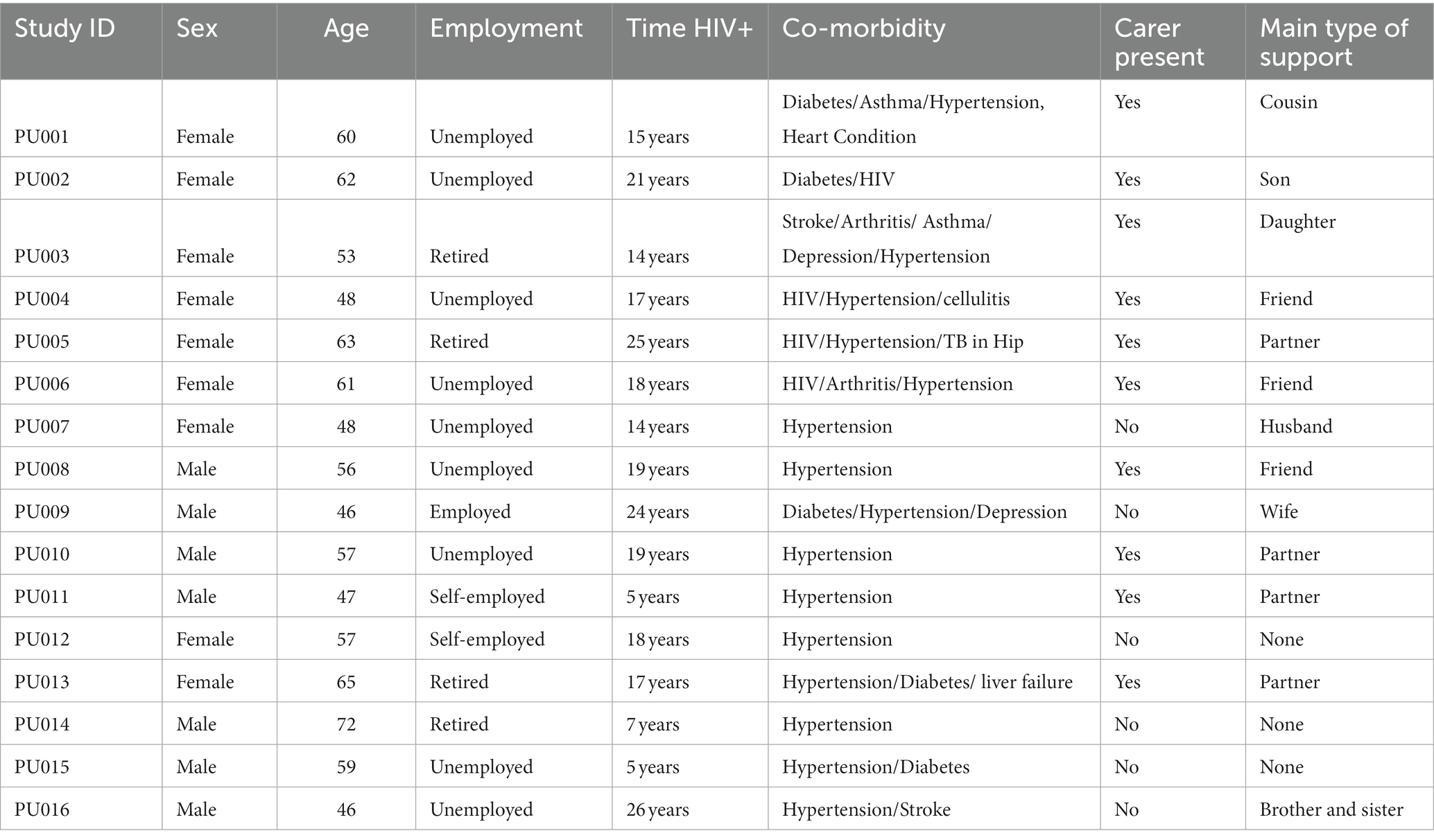 | Study ID | Sex | Age | Employment | Time HIV+ | Co-morbidity | Carer present | Main type of support |
|---|---|---|---|---|---|---|---|
| PU001 | Female | 60 | Unemployed | 15 years | Diabetes/Asthma/Hypertension, Heart Condition | Yes | Cousin |
| PU002 | Female | 62 | Unemployed | 21 years | Diabetes/HIV | Yes | Son |
| PU003 | Female | 53 | Retired | 14 years | Stroke/Arthritis/ Asthma/ Depression/Hypertension | Yes | Daughter |
| PU004 | Female | 48 | Unemployed | 17 years | HIV/Hypertension/cellulitis | Yes | Friend |
| PU005 | Female | 63 | Retired | 25 years | HIV/Hypertension/TB in Hip | Yes | Partner |
| PU006 | Female | 61 | Unemployed | 18 years | HIV/Arthritis/Hypertension | Yes | Friend |
| PU007 | Female | 48 | Unemployed | 14 years | Hypertension | No | Husband |
| PU008 | Male | 56 | Unemployed | 19 years | Hypertension | Yes | Friend |
| PU009 | Male | 46 | Employed | 24 years | Diabetes/Hypertension/Depression | No | Wife |
| PU010 | Male | 57 | Unemployed | 19 years | Hypertension | Yes | Partner |
| PU011 | Male | 47 | Self-employed | 5 years | Hypertension | Yes | Partner |
| PU012 | Female | 57 | Self-employed | 18 years | Hypertension | No | None |
| PU013 | Female | 65 | Retired | 17 years | Hypertension/Diabetes/ liver failure | Yes | Partner |
| PU014 | Male | 72 | Retired | 7 years | Hypertension | No | None |
| PU015 | Male | 59 | Unemployed | 5 years | Hypertension/Diabetes | No | None |
| PU016 | Male | 46 | Unemployed | 26 years | Hypertension/Stroke | No | Brother and sister |